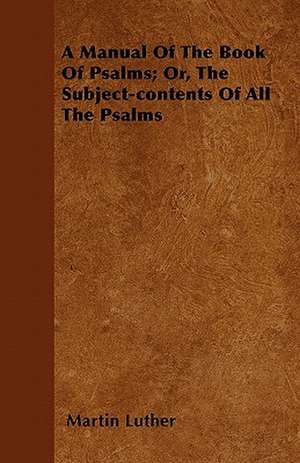 A Manual Of The Book Of Psalms; Or, The Subject-contents Of All The Psalms

Martin Luther